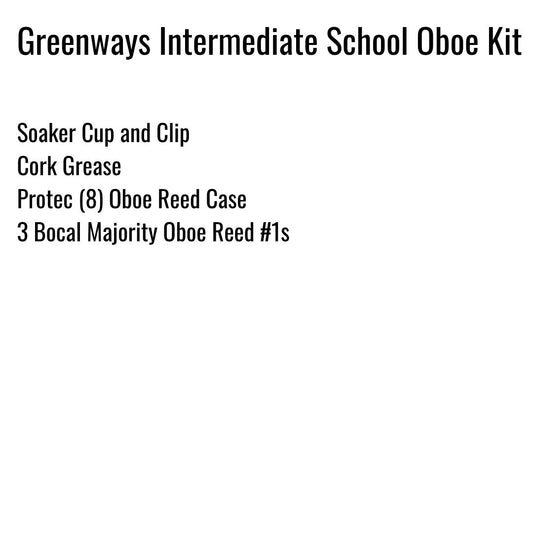 Greenways Intermediate School Oboe Kit

Soaker Cup and Clip
Cork Grease
Protec (8) Oboe Reed Case
3 Bocal Majority Oboe Reed #1s